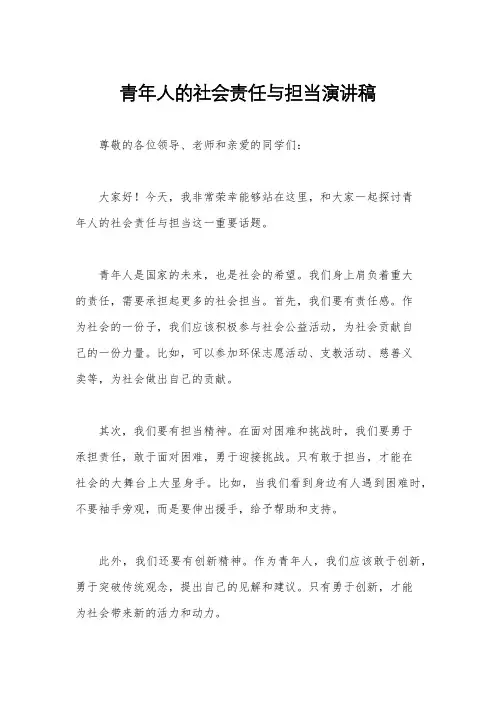 青年人的社会责任与担当演讲稿

尊敬的各位领导、老师和亲爱的同学们：

大家好！今天，我非常荣幸能够站在这里，和大家一起探讨青年人的社会责任与担当这一重要话题。

青年人是国家的未来，也是社会的希望。我们身上肩负着重大的责任，需要承担起更多的社会担当。首先，我们要有责任感。作为社会的一份子，我们应该积极参与社会公益活动，为社会贡献自己的一份力量。比如，可以参加环保志愿活动、支教活动、慈善义卖等，为社会做出自己的贡献。

其次，我们要有担当精神。在面对困难和挑战时，我们要勇于承担责任，敢于面对困难，勇于迎接挑战。只有敢于担当，才能在社会的大舞台上大显身手。比如，当我们看到身边有人遇到困难时，不要袖手旁观，而是要伸出援手，给予帮助和支持。

此外，我们还要有创新精神。作为青年人，我们应该敢于创新，勇于突破传统观念，提出自己的见解和建议。只有勇于创新，才能为社会带来新的活力和动力。